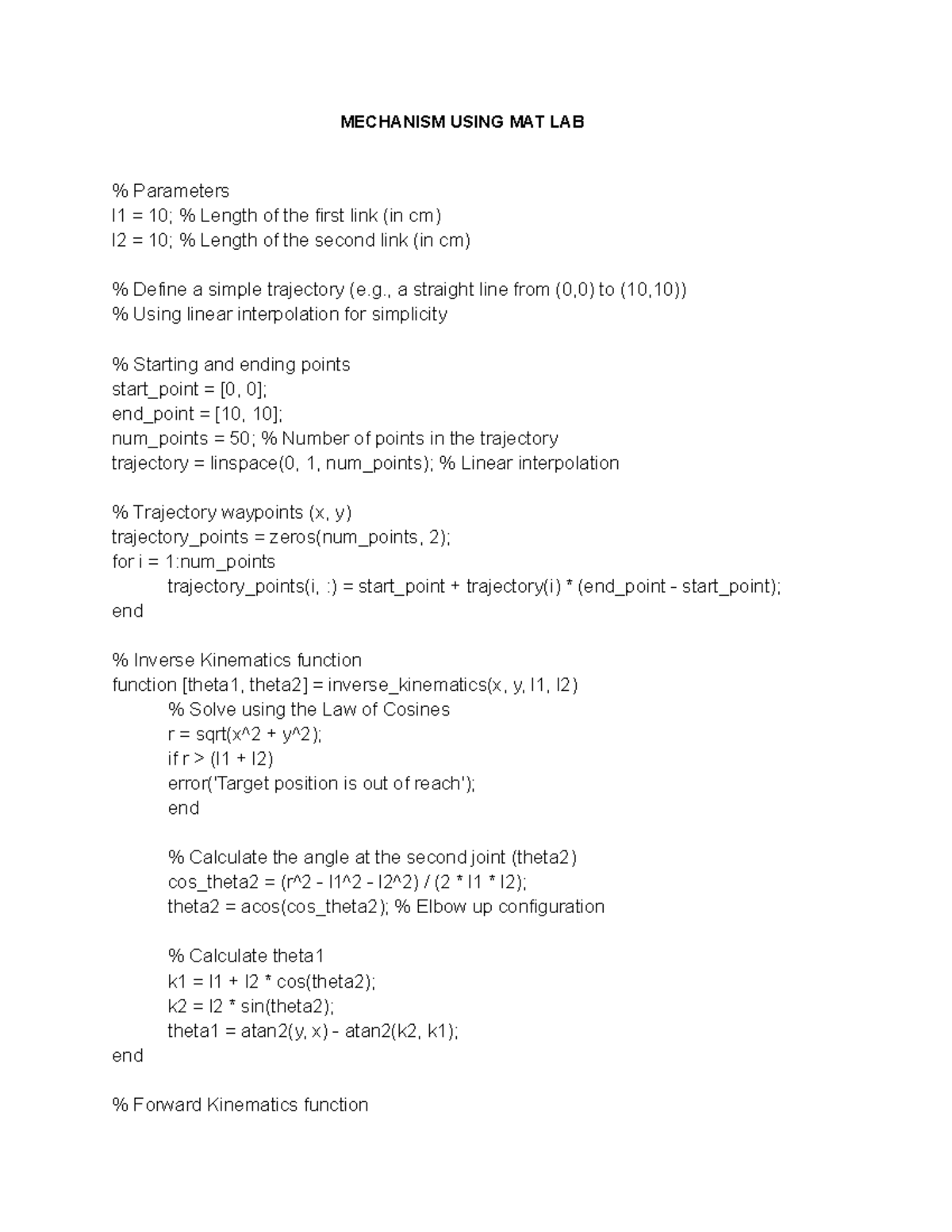 MECHANISM USING MAT LAB

% Parameters
l1 = 10; % Length of the first link (in cm)
l2 = 10; % Length of the second link (in cm)

% Define a simple trajectory (e.g., a straight line from (0,0) to (10,10))
% Using linear interpolation for simplicity

% Starting and ending points
start_point = [0, 0];
end_point = [10, 10];
num_points = 50; % Number of points in the trajectory
trajectory = linspace(0, 1, num_points); % Linear interpolation

% Trajectory waypoints (x, y)
trajectory_points = zeros(num_points, 2);
for i = 1:num_points
trajectory_points(i, :) = start_point + trajectory(i) * (end_point - start_point);
end

% Inverse Kinematics function
function [theta1, theta2] = inverse_kinematics(x, y, l1, l2)
% Solve using the Law of Cosines
r = sqrt(x^2 + y^2);
if r > (l1 + l2)
error('Target position is out of reach');
end

% Calculate the angle at the second joint (theta2)
cos_theta2 = (r^2 - l1^2 - l2^2) / (2 * l1 * l2);
theta2 = acos(cos_theta2); % Elbow up configuration

% Calculate theta1
k1 = l1 + l2 * cos(theta2);
k2 = l2 * sin(theta2);
theta1 = atan2(y, x) - atan2(k2, k1);
end

% Forward Kinematics function